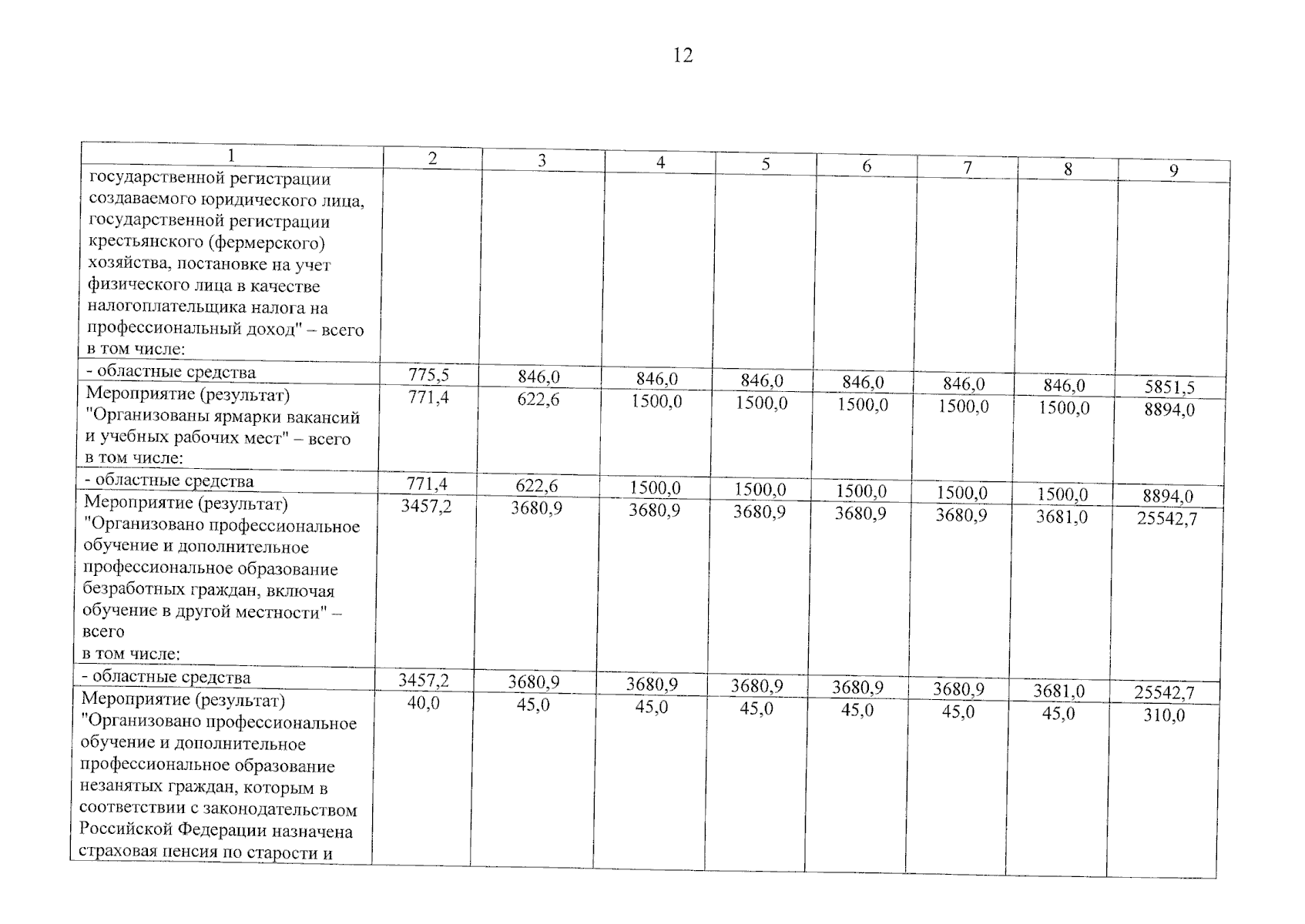 12

| 1 | 2 | 3 | 4 | 5 | 6 | 7 | 8 | 9 |
|---|---|---|---|---|---|---|---|---|
| государственной регистрации создаваемого юридического лица, государственной регистрации крестьянского (фермерского) хозяйства, постановке на учет физического лица в качестве налогоплательщика налога на профессиональный доход" – всего в том числе: | | | | | | | | |
| - областные средства | 775,5 | 846,0 | 846,0 | 846,0 | 846,0 | 846,0 | 846,0 | 5851,5 |
| Мероприятие (результат) "Организованы ярмарки вакансий и учебных рабочих мест" – всего в том числе: | 771,4 | 622,6 | 1500,0 | 1500,0 | 1500,0 | 1500,0 | 1500,0 | 8894,0 |
| - областные средства | 771,4 | 622,6 | 1500,0 | 1500,0 | 1500,0 | 1500,0 | 1500,0 | 8894,0 |
| Мероприятие (результат) "Организовано профессиональное обучение и дополнительное профессиональное образование безработных граждан, включая обучение в другой местности" – всего в том числе: | 3457,2 | 3680,9 | 3680,9 | 3680,9 | 3680,9 | 3680,9 | 3681,0 | 25542,7 |
| - областные средства | 3457,2 | 3680,9 | 3680,9 | 3680,9 | 3680,9 | 3680,9 | 3681,0 | 25542,7 |
| Мероприятие (результат) "Организовано профессиональное обучение и дополнительное профессиональное образование незанятых граждан, которым в соответствии с законодательством Российской Федерации назначена страховая пенсия по старости и | 40,0 | 45,0 | 45,0 | 45,0 | 45,0 | 45,0 | 45,0 | 310,0 |